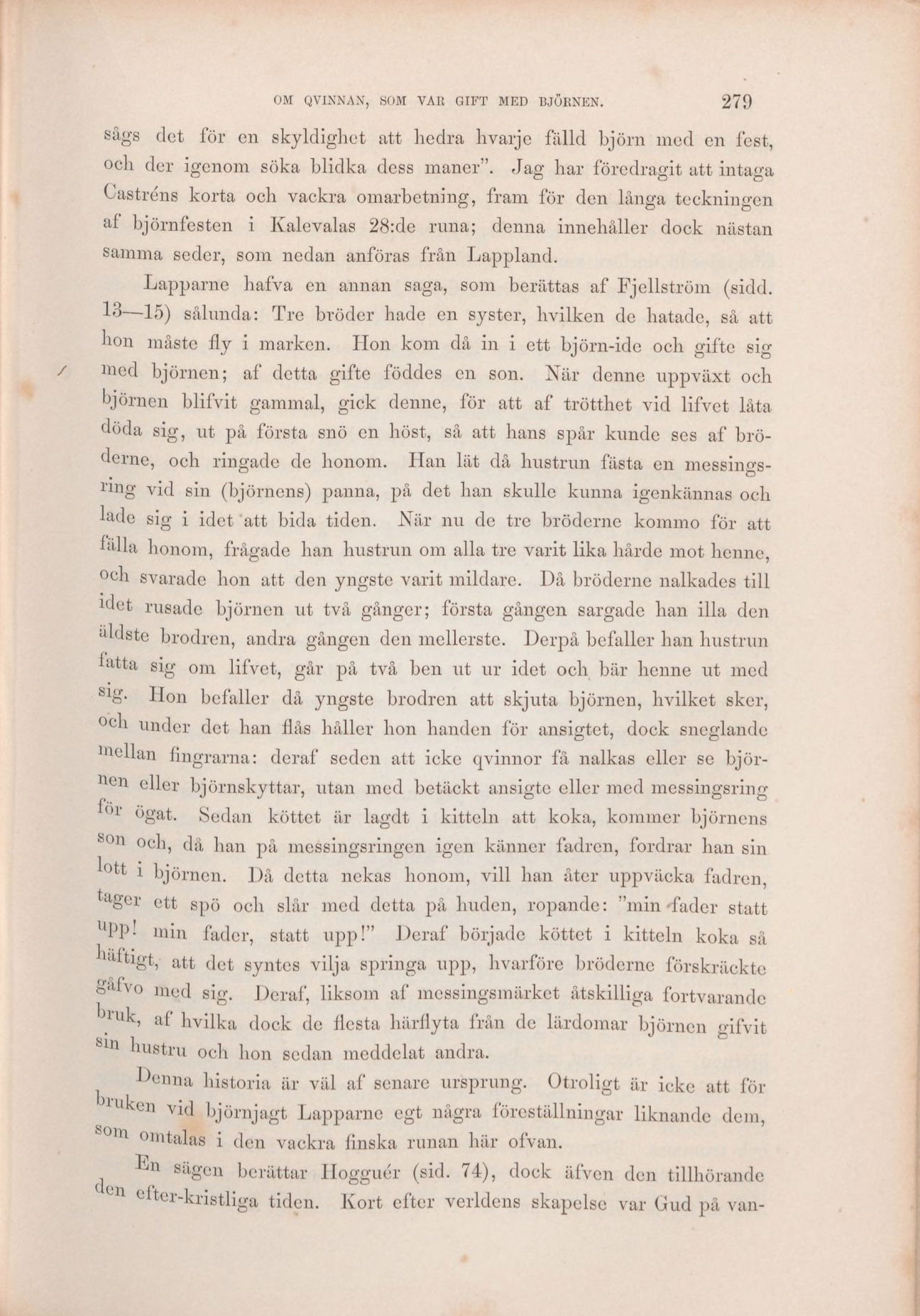 OM QVINNAN, SOM VAR GIFT MED BJÖRNEN. 279

sågs det för en skyldighet att hedra hvarje fälld björn med en fest, och der igenom söka blidka dess maner". Jag har föredragit att intaga Castréns korta och vackra omarbetning, fram för den långa teckningen af björnfesten i Kalevalas 28:de runa; denna innehåller dock nästan samma seder, som nedan anföras från Lappland.

Lapparne hafva en annan saga, som berättas af Fjellström (sidd. 13—15) sålunda: Tre bröder hade en syster, hvilken de hatade, så att hon måste fly i marken. Hon kom då in i ett björn-ide och gifte sig med björnen; af detta gifte föddes en son. När denne uppväxt och björnen blifvit gammal, gick denne, för att af trötthet vid lifvet låta döda sig, ut på första snö en höst, så att hans spår kunde ses af bröderne, och ringade de honom. Han lät då hustrun fästa en messingsring vid sin (björnens) panna, på det han skulle kunna igenkännas och lade sig i idet att bida tiden. När nu de tre bröderne kommo för att fälla honom, frågade han hustrun om alla tre varit lika hårde mot henne, och svarade hon att den yngste varit mildare. Då bröderne nalkades till idet rusade björnen ut två gånger; första gången sargade han illa den äldste brodren, andra gången den mellerste. Derpå befaller han hustrun fatta sig om lifvet, går på två ben ut ur idet och bär henne ut med sig. Hon befaller då yngste brodren att skjuta björnen, hvilket sker, och under det han flås håller hon handen för ansigtet, dock sneglande mellan fingrarna: deraf seden att icke qvinnor få nalkas eller se björnen eller björnskyttar, utan med betäckt ansigte eller med messingsring för ögat. Sedan köttet är lagdt i kitteln att koka, kommer björnens son och, då han på messingsringen igen känner fadren, fordrar han sin lott i björnen. Då detta nekas honom, vill han åter uppväcka fadren, tager ett spö och slår med detta på huden, ropande: "min fader statt upp! min fader, statt upp!" Deraf började köttet i kitteln koka så häftigt, att det syntes vilja springa upp, hvarföre bröderne förskräckte gåfvo med sig. Deraf, liksom af messingsmärket åtskilliga fortvarande bruk, af hvilka dock de flesta härflyta från de lärdomar björnen gifvit sin hustru och hon sedan meddelat andra.

Denna historia är väl af senare ursprung. Otroligt är icke att för bruken vid björnjagt Lapparne egt några föreställningar liknande dem, som omtalas i den vackra finska runan här ofvan.

En sägen berättar Hogguér (sid. 74), dock äfven den tillhörande den efter-kristliga tiden. Kort efter verldens skapelse var Gud på van-